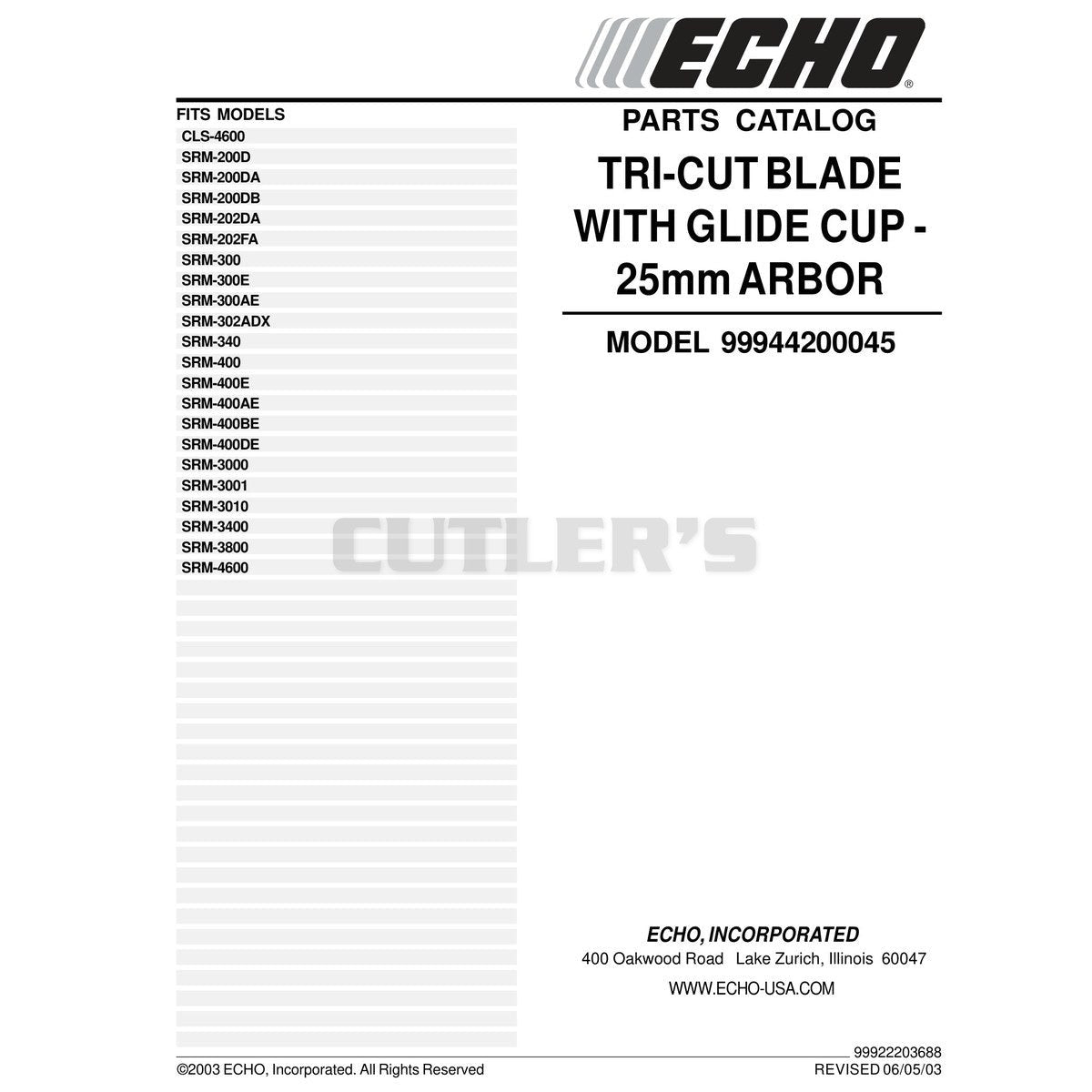 ECHO®

FITS MODELS
CLS-4600
SRM-200D
SRM-200DA
SRM-200DB
SRM-202DA
SRM-202FA
SRM-300
SRM-300E
SRM-300AE
SRM-302ADX
SRM-340
SRM-400
SRM-400E
SRM-400AE
SRM-400BE
SRM-400DE
SRM-3000
SRM-3001
SRM-3010
SRM-3400
SRM-3800
SRM-4600

PARTS CATALOG

TRI-CUT BLADE
WITH GLIDE CUP -
25mm ARBOR

MODEL 99944200045

ECHO, INCORPORATED
400 Oakwood Road Lake Zurich, Illinois 60047
WWW.ECHO-USA.COM

99922203688
©2003 ECHO, Incorporated. All Rights Reserved
REVISED 06/05/03

CUTLER'S